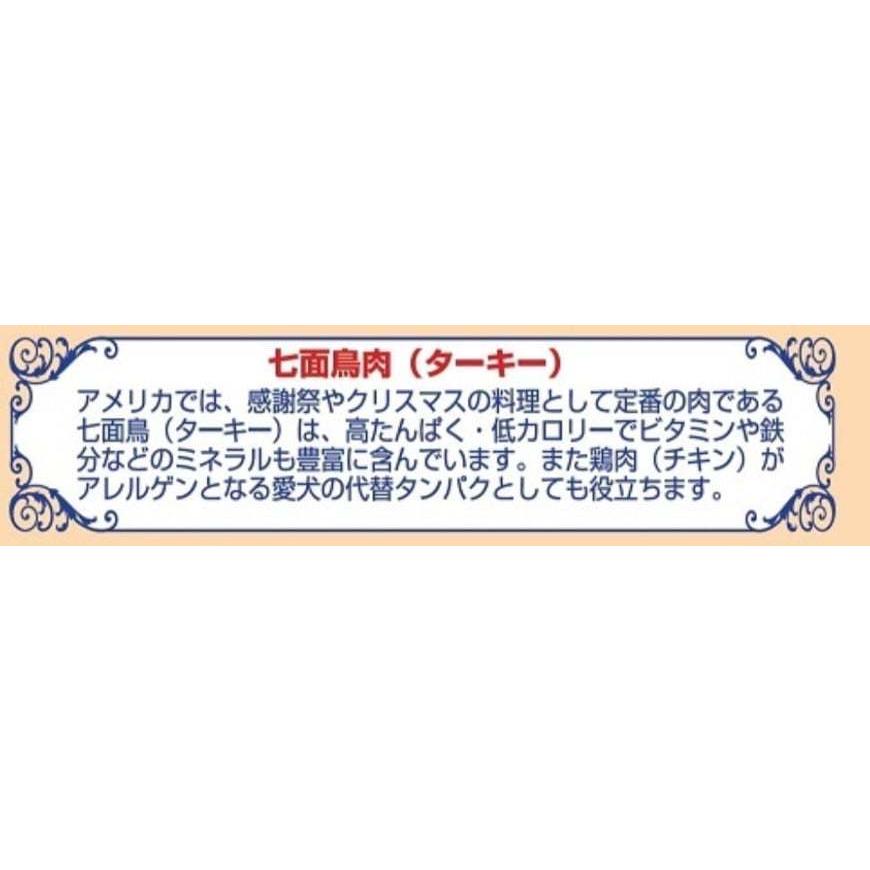 七面鳥肉（ターキー）

アメリカでは、感謝祭やクリスマスの料理として定番の肉である七面鳥（ターキー）は、高たんぱく・低カロリーでビタミンや鉄分などのミネラルも豊富に含んでいます。また鶏肉（チキン）がアレルゲンとなる愛犬の代替タンパクとしても役立ちます。